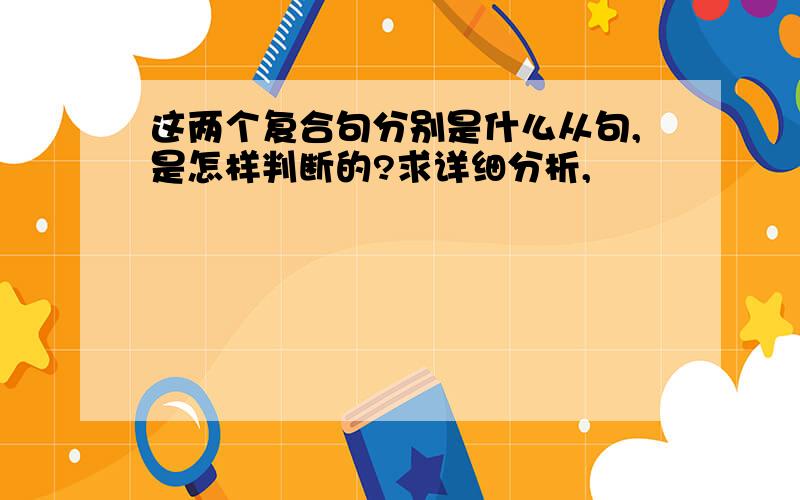 这两个复合句分别是什么从句,是怎样判断的?求详细分析,